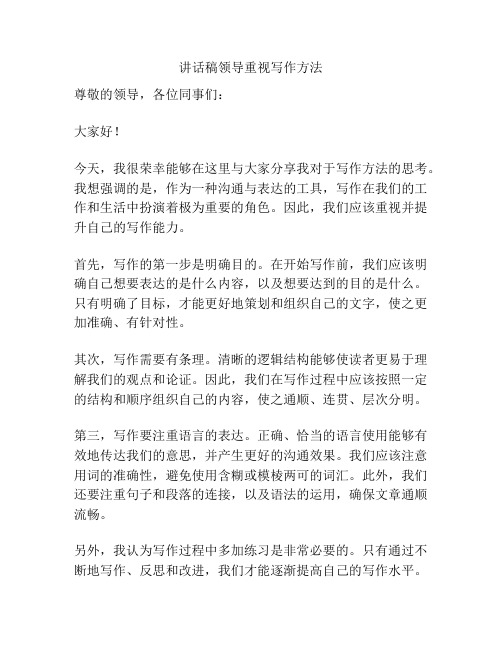 讲话稿领导重视写作方法

尊敬的领导，各位同事们：

大家好！

今天，我很荣幸能够在这里与大家分享我对于写作方法的思考。我想强调的是，作为一种沟通与表达的工具，写作在我们的工作和生活中扮演着极为重要的角色。因此，我们应该重视并提升自己的写作能力。

首先，写作的第一步是明确目的。在开始写作前，我们应该明确自己想要表达的是什么内容，以及想要达到的目的是什么。只有明确了目标，才能更好地策划和组织自己的文字，使之更加准确、有针对性。

其次，写作需要有条理。清晰的逻辑结构能够使读者更易于理解我们的观点和论证。因此，我们在写作过程中应该按照一定的结构和顺序组织自己的内容，使之通顺、连贯、层次分明。

第三，写作要注重语言的表达。正确、恰当的语言使用能够有效地传达我们的意思，并产生更好的沟通效果。我们应该注意用词的准确性，避免使用含糊或模棱两可的词汇。此外，我们还要注重句子和段落的连接，以及语法的运用，确保文章通顺流畅。

另外，我认为写作过程中多加练习是非常必要的。只有通过不断地写作、反思和改进，我们才能逐渐提高自己的写作水平。